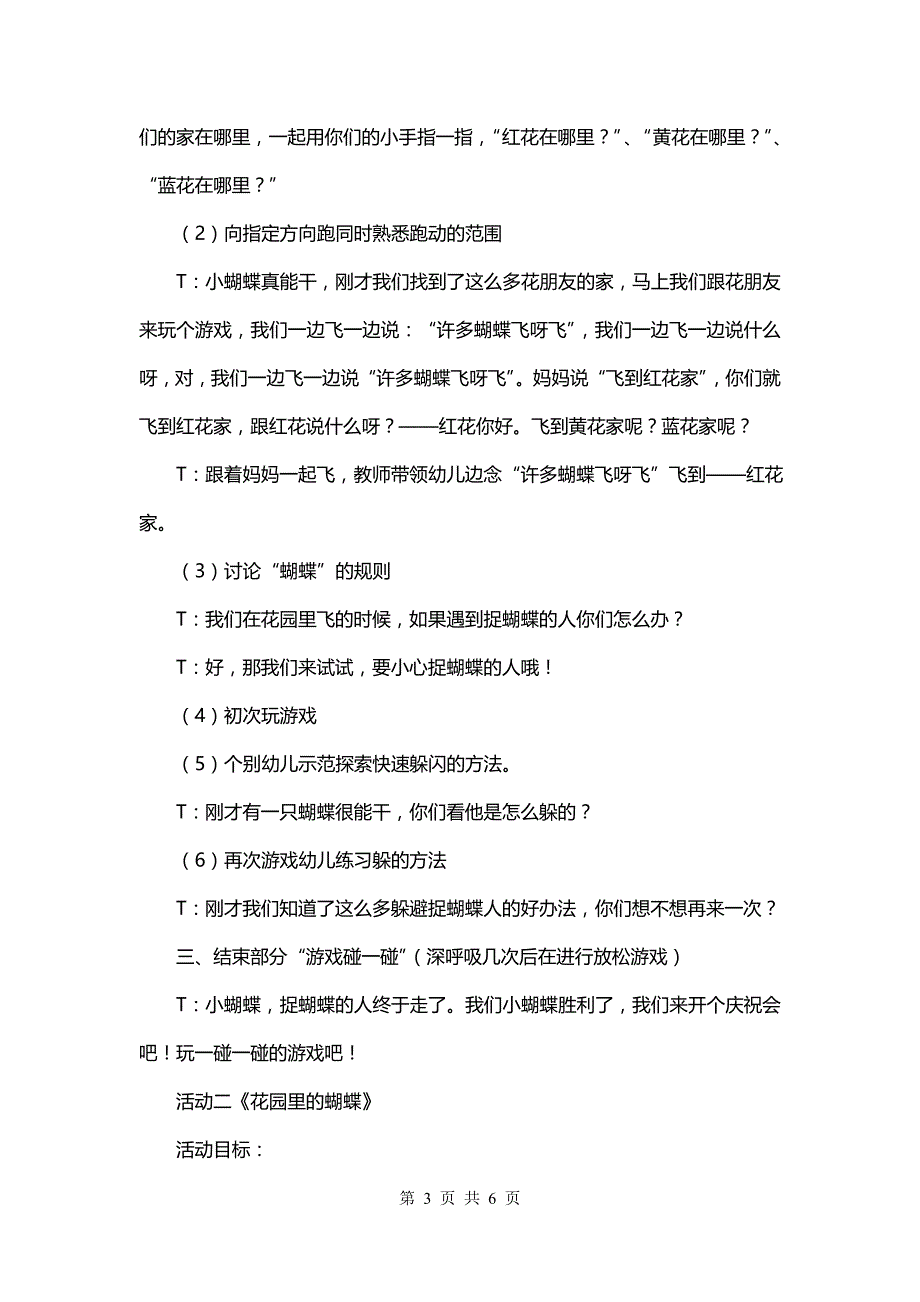 们的家在哪里，一起用你们的小手指一指，“红花在哪里？”、“黄花在哪里？”、“蓝花在哪里？”

（2）向指定方向跑同时熟悉跑动的范围

T：小蝴蝶真能干，刚才我们找到了这么多花朋友的家，马上我们跟花朋友来玩个游戏，我们一边飞一边说：“许多蝴蝶飞呀飞”，我们一边飞一边说什么呀，对，我们一边飞一边说“许多蝴蝶飞呀飞”。妈妈说“飞到红花家”，你们就飞到红花家，跟红花说什么呀？——红花你好。飞到黄花家呢？蓝花家呢？

T：跟着妈妈一起飞，教师带领幼儿边念“许多蝴蝶飞呀飞”飞到——红花家。

（3）讨论“蝴蝶”的规则

T：我们在花园里飞的时候，如果遇到捉蝴蝶的人你们怎么办？

T：好，那我们来试试，要小心捉蝴蝶的人哦！

（4）初次玩游戏

（5）个别幼儿示范探索快速躲闪的方法。

T：刚才有一只蝴蝶很能干，你们看他是怎么躲的？

（6）再次游戏幼儿练习躲的方法

T：刚才我们知道了这么多躲避捉蝴蝶人的好办法，你们想不想再来一次？

三、结束部分“游戏碰一碰”（深呼吸几次后在进行放松游戏）

T：小蝴蝶，捉蝴蝶的人终于走了。我们小蝴蝶胜利了，我们来开个庆祝会吧！玩一碰一碰的游戏吧！

活动二《花园里的蝴蝶》

活动目标：

第 3 页 共 6 页